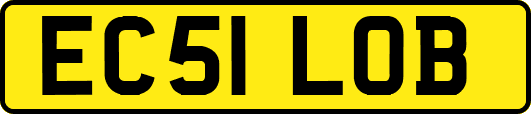 EC51 LOB